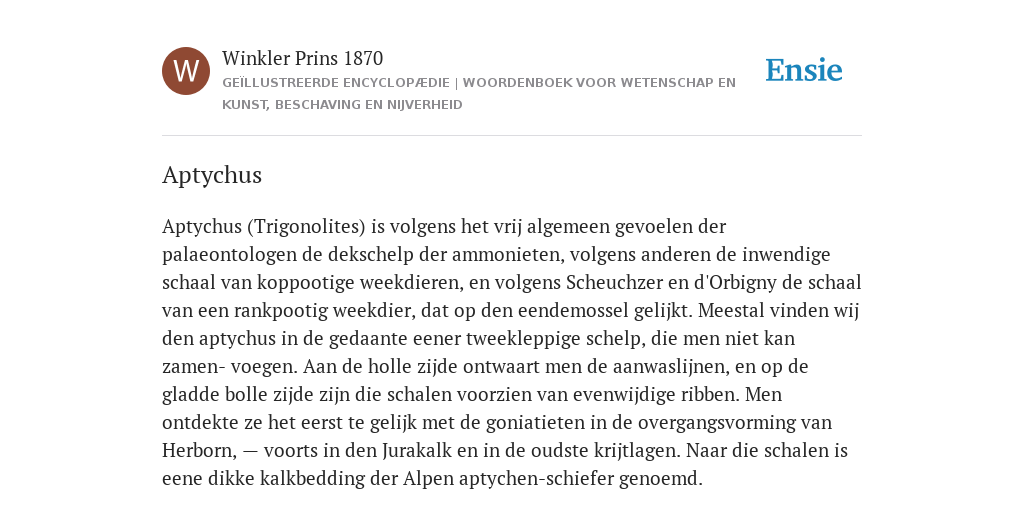 W

Winkler Prins 1870

GEÏLLUSTREERDE ENCYCLOPÆDIE | WOORDENBOEK VOOR WETENSCHAP EN KUNST, BESCHAVING EN NIJVERHEID

Ensie

Aptychus

Aptychus (Trigonolites) is volgens het vrij algemeen gevoelen der palaeontologen de dekschelp der ammonieten, volgens anderen de inwendige schaal van koppootige weekdieren, en volgens Scheuchzer en d'Orbigny de schaal van een rankpootig weekdier, dat op den eendemossel gelijkt. Meestal vinden wij den aptychus in de gedaante eener tweekleppige schelp, die men niet kan zamen- voegen. Aan de holle zijde ontwaart men de aanwaslijnen, en op de gladde bolle zijde zijn die schalen voorzien van evenwijdige ribben. Men ontdekte ze het eerst te gelijk met de goniatieten in de overgangsvorming van Herborn, — voorts in den Jurakalk en in de oudste krijtlagen. Naar die schalen is eene dikke kalkbedding der Alpen aptychen-schiefer genoemd.